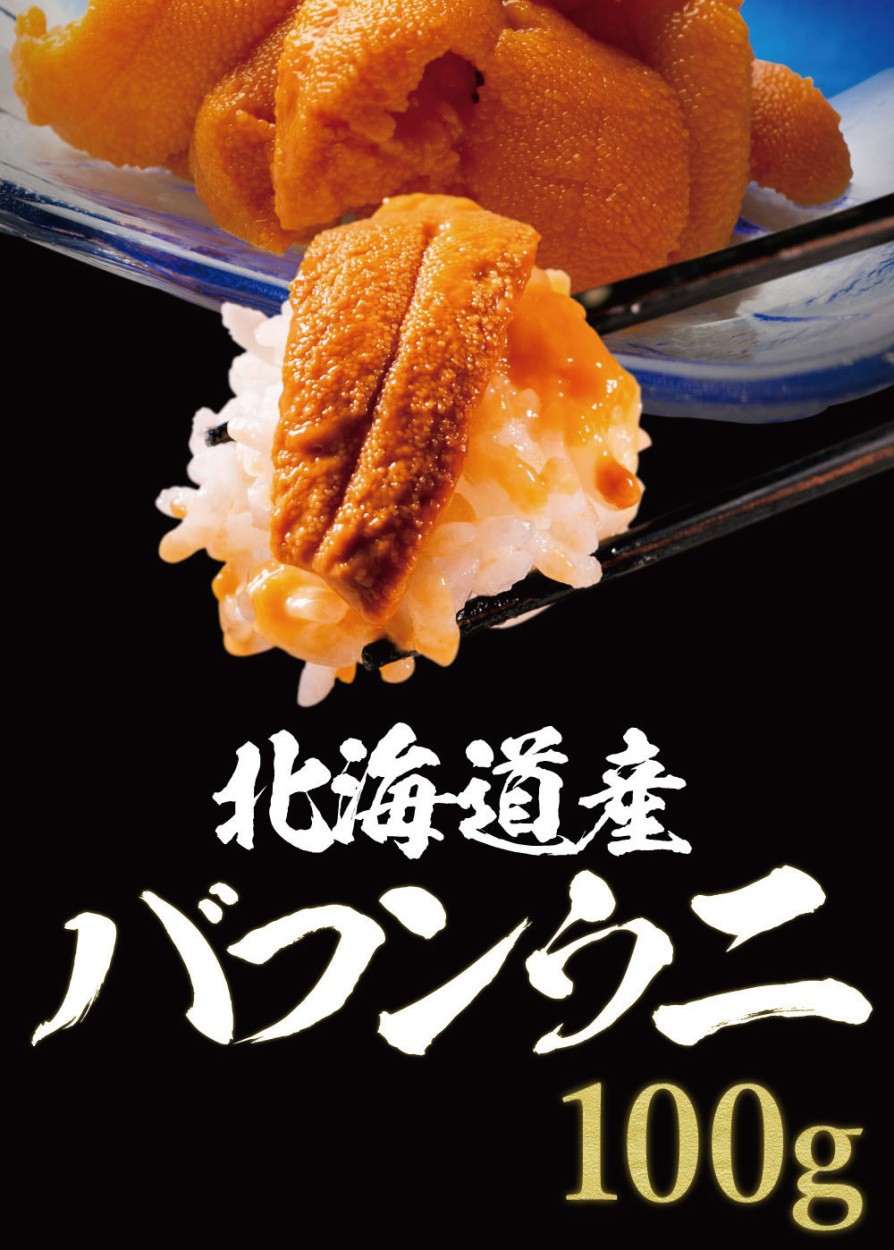 北海道産
バフンウニ
100g